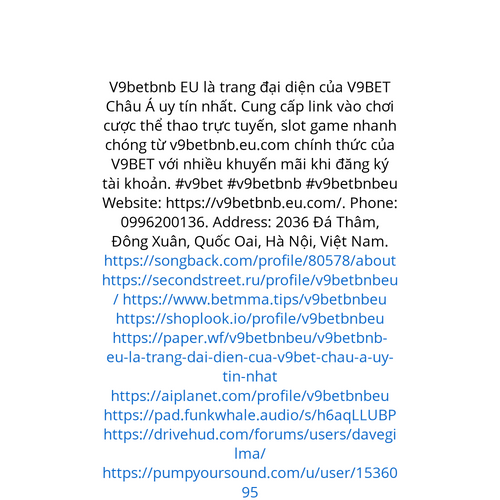 V9betbnb EU là trang đại diện của V9BET Châu Á uy tín nhất. Cung cấp link vào chơi cược thể thao trực tuyến, slot game nhanh chóng từ v9betbnb.eu.com chính thức của V9BET với nhiều khuyến mãi khi đăng ký tài khoản. #v9bet #v9betbnb #v9betbnbeu Website: https://v9betbnb.eu.com/. Phone: 0996200136. Address: 2036 Đá Thâm, Đông Xuân, Quốc Oai, Hà Nội, Việt Nam. https://songback.com/profile/80578/about https://secondstreet.ru/profile/v9betbnbeu/ https://www.betmma.tips/v9betbnbeu https://shoplook.io/profile/v9betbnbeu https://paper.wf/v9betbnbeu/v9betbnb-eu-la-trang-dai-dien-cua-v9bet-chau-a-uy-tin-nhat https://aiplanet.com/profile/v9betbnbeu https://pad.funkwhale.audio/s/h6aqLLUBP https://drivehud.com/forums/users/davegilma/ https://pumpyoursound.com/u/user/1536095